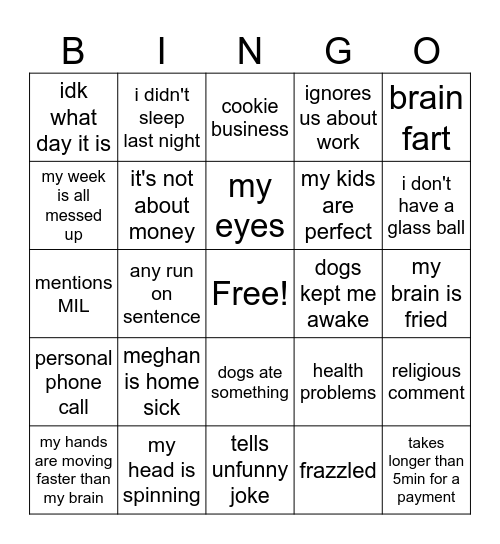 | B | I | N | G | O |
|---|---|---|---|---|
| idk what day it is | i didn't sleep last night | cookie business | ignores us about work | brain fart |
| my week is all messed up | it's not about money | my eyes | my kids are perfect | i don't have a glass ball |
| mentions MIL | any run on sentence | Free! | dogs kept me awake | my brain is fried |
| personal phone call | meghan is home sick | dogs ate something | health problems | religious comment |
| my hands are moving faster than my brain | my head is spinning | tells unfunny joke | frazzled | takes longer than 5min for a payment |